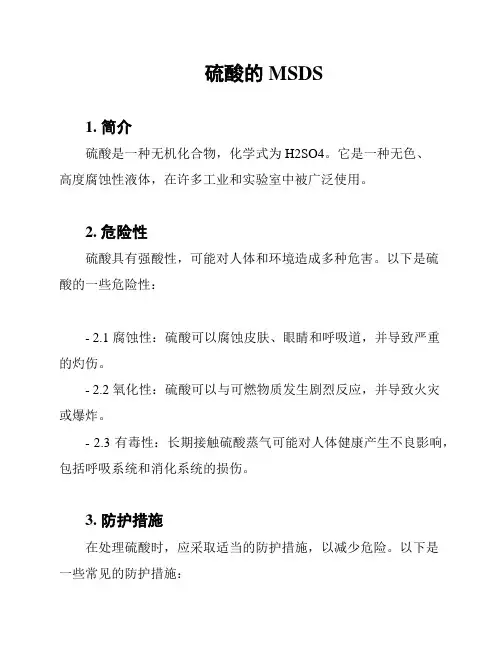 硫酸的 MSDS

1. 简介

硫酸是一种无机化合物，化学式为 H2SO4。它是一种无色、高度腐蚀性液体，在许多工业和实验室中被广泛使用。

2. 危险性

硫酸具有强酸性，可能对人体和环境造成多种危害。以下是硫酸的一些危险性：

- 2.1 腐蚀性：硫酸可以腐蚀皮肤、眼睛和呼吸道，并导致严重的灼伤。

- 2.2 氧化性：硫酸可以与可燃物质发生剧烈反应，并导致火灾或爆炸。

- 2.3 有毒性：长期接触硫酸蒸气可能对人体健康产生不良影响，包括呼吸系统和消化系统的损伤。

3. 防护措施

在处理硫酸时，应采取适当的防护措施，以减少危险。以下是一些常见的防护措施：